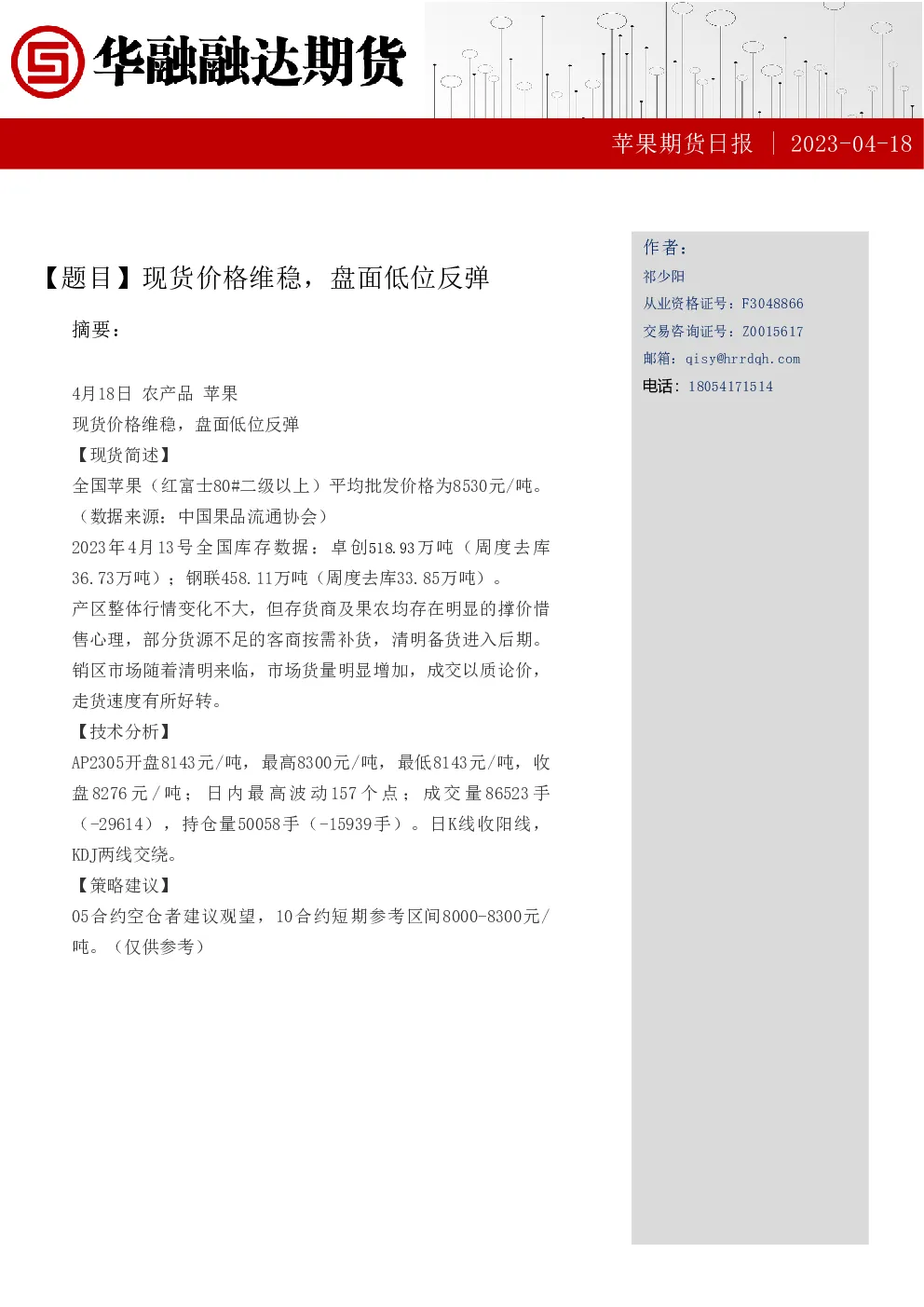 华融融达期货

苹果期货日报 | 2023-04-18

【题目】现货价格维稳，盘面低位反弹

摘要：

4月18日 农产品 苹果
现货价格维稳，盘面低位反弹
【现货简述】
全国苹果（红富士80#二级以上）平均批发价格为8530元/吨。（数据来源：中国果品流通协会）
2023年4月13号全国库存数据：卓创518.93万吨（周度去库36.73万吨）；钢联458.11万吨（周度去库33.85万吨）。
产区整体行情变化不大，但存货商及果农均存在明显的撑价惜售心理，部分货源不足的客商按需补货，清明备货进入后期。销区市场随着清明来临，市场货量明显增加，成交以质论价，走货速度有所好转。
【技术分析】
AP2305开盘8143元/吨，最高8300元/吨，最低8143元/吨，收盘8276元/吨；日内最高波动157个点；成交量86523手（-29614），持仓量50058手（-15939手）。日K线收阳线，KDJ两线交绕。
【策略建议】
05合约空仓者建议观望，10合约短期参考区间8000-8300元/吨。（仅供参考）

作者：
祁少阳
从业资格证号：F3048866
交易咨询证号：Z0015617
邮箱：qisy@hrrdqh.com
电话：18054171514